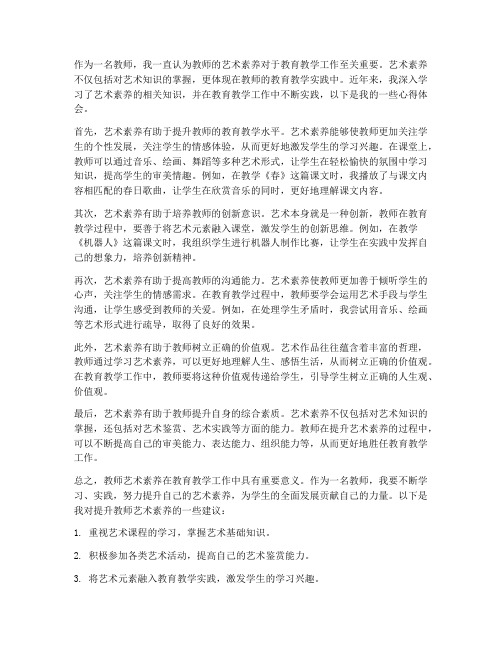 作为一名教师，我一直认为教师的艺术素养对于教育教学工作至关重要。艺术素养不仅包括对艺术知识的掌握，更体现在教师的教育教学实践中。近年来，我深入学习了艺术素养的相关知识，并在教育教学工作中不断实践，以下是我的一些心得体会。

首先，艺术素养有助于提升教师的教育教学水平。艺术素养能够使教师更加关注学生的个性发展，关注学生的情感体验，从而更好地激发学生的学习兴趣。在课堂上，教师可以通过音乐、绘画、舞蹈等多种艺术形式，让学生在轻松愉快的氛围中学习知识，提高学生的审美情趣。例如，在教学《春》这篇课文时，我播放了与课文内容相匹配的春日歌曲，让学生在欣赏音乐的同时，更好地理解课文内容。

其次，艺术素养有助于培养教师的创新意识。艺术本身就是一种创新，教师在教育教学过程中，要善于将艺术元素融入课堂，激发学生的创新思维。例如，在教学《机器人》这篇课文时，我组织学生进行机器人制作比赛，让学生在实践中发挥自己的想象力，培养创新精神。

再次，艺术素养有助于提高教师的沟通能力。艺术素养使教师更加善于倾听学生的心声，关注学生的情感需求。在教育教学过程中，教师要学会运用艺术手段与学生沟通，让学生感受到教师的关爱。例如，在处理学生矛盾时，我尝试用音乐、绘画等艺术形式进行疏导，取得了良好的效果。

此外，艺术素养有助于教师树立正确的价值观。艺术作品往往蕴含着丰富的哲理，教师通过学习艺术素养，可以更好地理解人生、感悟生活，从而树立正确的价值观。在教育教学工作中，教师要将这种价值观传递给学生，引导学生树立正确的人生观、价值观。

最后，艺术素养有助于教师提升自身的综合素质。艺术素养不仅包括对艺术知识的掌握，还包括对艺术鉴赏、艺术实践等方面的能力。教师在提升艺术素养的过程中，可以不断提高自己的审美能力、表达能力、组织能力等，从而更好地胜任教育教学工作。

总之，教师艺术素养在教育教学工作中具有重要意义。作为一名教师，我要不断学习、实践，努力提升自己的艺术素养，为学生的全面发展贡献自己的力量。以下是我对提升教师艺术素养的一些建议：

1. 重视艺术课程的学习，掌握艺术基础知识。

2. 积极参加各类艺术活动，提高自己的艺术鉴赏能力。

3. 将艺术元素融入教育教学实践，激发学生的学习兴趣。